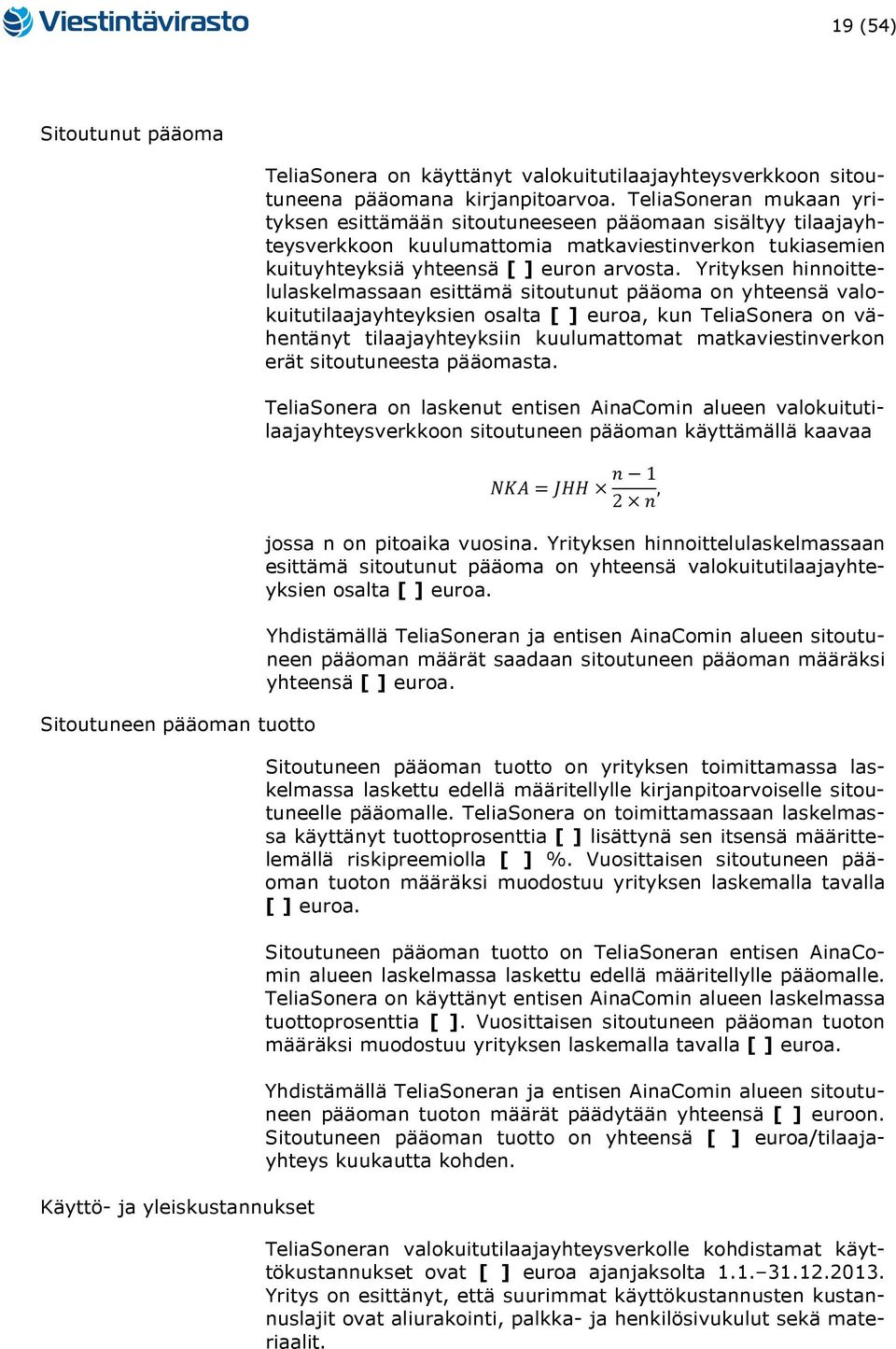 Viestintävirasto

19 (54)

Sitoutunut pääoma

TeliaSonera on käyttänyt valokuitutilaajayhteysverkkoon sitoutuneena pääomana kirjanpitoarvoa. TeliaSoneran mukaan yrityksen esittämään sitoutuneeseen pääomaan sisältyy tilaajayhteysverkkoon kuulumattomia matkaviestinverkon tukiasemien kuituyhteyksiä yhteensä [ ] euron arvosta. Yrityksen hinnoittelulaskelmassaan esittämä sitoutunut pääoma on yhteensä valokuitutilaajayhteyksien osalta [ ] euroa, kun TeliaSonera on vähentänyt tilaajayhteyksiin kuulumattomat matkaviestinverkon erät sitoutuneesta pääomasta.

TeliaSonera on laskenut entisen AinaComin alueen valokuitutilaajayhteysverkkoon sitoutuneen pääoman käyttämällä kaavaa

$NKA = JHH \times \frac{n-1}{2 \times n}$,

jossa n on pitoaika vuosina. Yrityksen hinnoittelulaskelmassaan esittämä sitoutunut pääoma on yhteensä valokuitutilaajayhteyksien osalta [ ] euroa.

Yhdistämällä TeliaSoneran ja entisen AinaComin alueen sitoutuneen pääoman määrät saadaan sitoutuneen pääoman määräksi yhteensä [ ] euroa.

Sitoutuneen pääoman tuotto

Sitoutuneen pääoman tuotto on yrityksen toimittamassa laskelmassa laskettu edellä määritellylle kirjanpitoarvoiselle sitoutuneelle pääomalle. TeliaSonera on toimittamassaan laskelmassa käyttänyt tuottoprosenttia [ ] lisättynä sen itsensä määrittelemällä riskipreemiolla [ ] %. Vuosittaisen sitoutuneen pääoman tuoton määräksi muodostuu yrityksen laskemalla tavalla [ ] euroa.

Sitoutuneen pääoman tuotto on TeliaSoneran entisen AinaComin alueen laskelmassa laskettu edellä määritellylle pääomalle. TeliaSonera on käyttänyt entisen AinaComin alueen laskelmassa tuottoprosenttia [ ]. Vuosittaisen sitoutuneen pääoman tuoton määräksi muodostuu yrityksen laskemalla tavalla [ ] euroa.

Yhdistämällä TeliaSoneran ja entisen AinaComin alueen sitoutuneen pääoman tuoton määrät päädytään yhteensä [ ] euroon. Sitoutuneen pääoman tuotto on yhteensä [ ] euroa/tilaajayhteys kuukautta kohden.

Käyttö- ja yleiskustannukset

TeliaSoneran valokuitutilaajayhteysverkolle kohdistamat käyttökustannukset ovat [ ] euroa ajanjaksolta 1.1.–31.12.2013. Yritys on esittänyt, että suurimmat käyttökustannusten kustannuslajit ovat aliurakointi, palkka- ja henkilösivukulut sekä materiaalit.